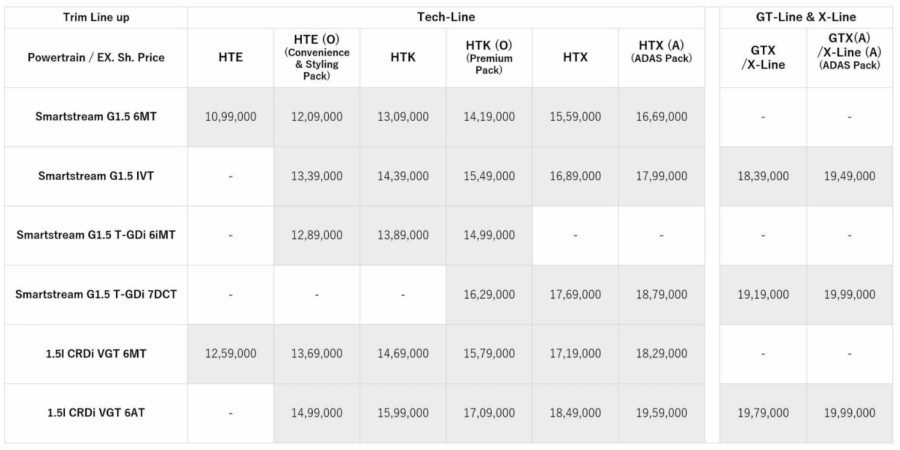 | Trim Line up | Tech-Line | | | | | | GT-Line & X-Line | |
|---|---|---|---|---|---|---|---|---|
| Powertrain / EX. Sh. Price | HTE | HTE (O) (Convenience & Styling Pack) | HTK | HTK (O) (Premium Pack) | HTX | HTX (A) (ADAS Pack) | GTX /X-Line | GTX(A) /X-Line (A) (ADAS Pack) |
| Smartstream G1.5 6MT | 10,99,000 | 12,09,000 | 13,09,000 | 14,19,000 | 15,59,000 | 16,69,000 | - | - |
| Smartstream G1.5 IVT | - | 13,39,000 | 14,39,000 | 15,49,000 | 16,89,000 | 17,99,000 | 18,39,000 | 19,49,000 |
| Smartstream G1.5 T-GDi 6iMT | - | 12,89,000 | 13,89,000 | 14,99,000 | - | - | - | - |
| Smartstream G1.5 T-GDi 7DCT | - | - | - | 16,29,000 | 17,69,000 | 18,79,000 | 19,19,000 | 19,99,000 |
| 1.5l CRDi VGT 6MT | 12,59,000 | 13,69,000 | 14,69,000 | 15,79,000 | 17,19,000 | 18,29,000 | - | - |
| 1.5l CRDi VGT 6AT | - | 14,99,000 | 15,99,000 | 17,09,000 | 18,49,000 | 19,59,000 | 19,79,000 | 19,99,000 |